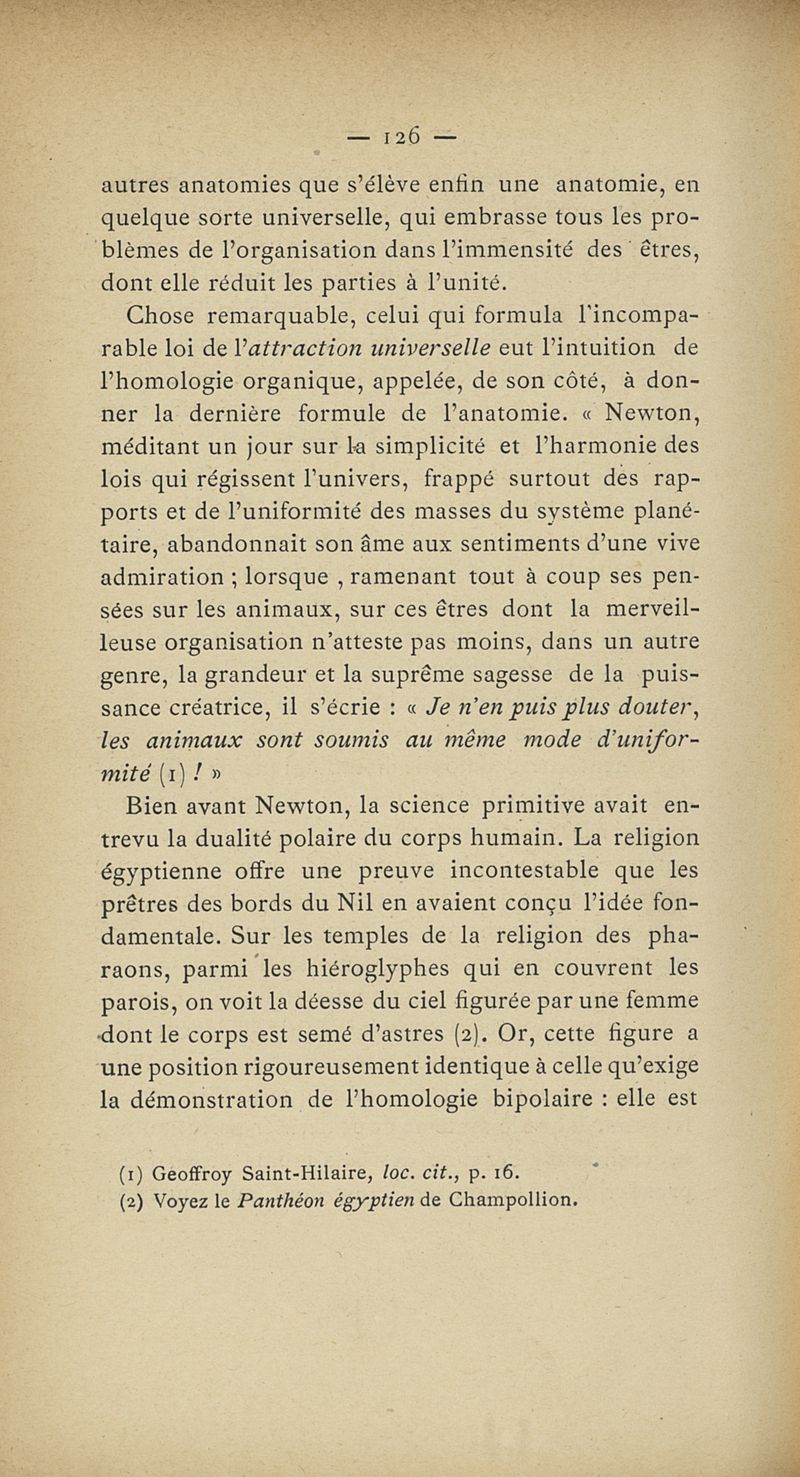 — 126 —

autres anatomies que s'élève enfin une anatomie, en quelque sorte universelle, qui embrasse tous les problèmes de l'organisation dans l'immensité des êtres, dont elle réduit les parties à l'unité.

Chose remarquable, celui qui formula l'incomparable loi de l'attraction universelle eut l'intuition de l'homologie organique, appelée, de son côté, à donner la dernière formule de l'anatomie. « Newton, méditant un jour sur la simplicité et l'harmonie des lois qui régissent l'univers, frappé surtout des rapports et de l'uniformité des masses du système planétaire, abandonnait son âme aux sentiments d'une vive admiration ; lorsque , ramenant tout à coup ses pensées sur les animaux, sur ces êtres dont la merveilleuse organisation n'atteste pas moins, dans un autre genre, la grandeur et la suprême sagesse de la puissance créatrice, il s'écrie : « Je n'en puis plus douter, les animaux sont soumis au même mode d'uniformité (1) ! »

Bien avant Newton, la science primitive avait entrevu la dualité polaire du corps humain. La religion égyptienne offre une preuve incontestable que les prêtres des bords du Nil en avaient conçu l'idée fondamentale. Sur les temples de la religion des pharaons, parmi les hiéroglyphes qui en couvrent les parois, on voit la déesse du ciel figurée par une femme dont le corps est semé d'astres (2). Or, cette figure a une position rigoureusement identique à celle qu'exige la démonstration de l'homologie bipolaire : elle est

(1) Geoffroy Saint-Hilaire, loc. cit., p. 16.
(2) Voyez le Panthéon égyptien de Champollion.